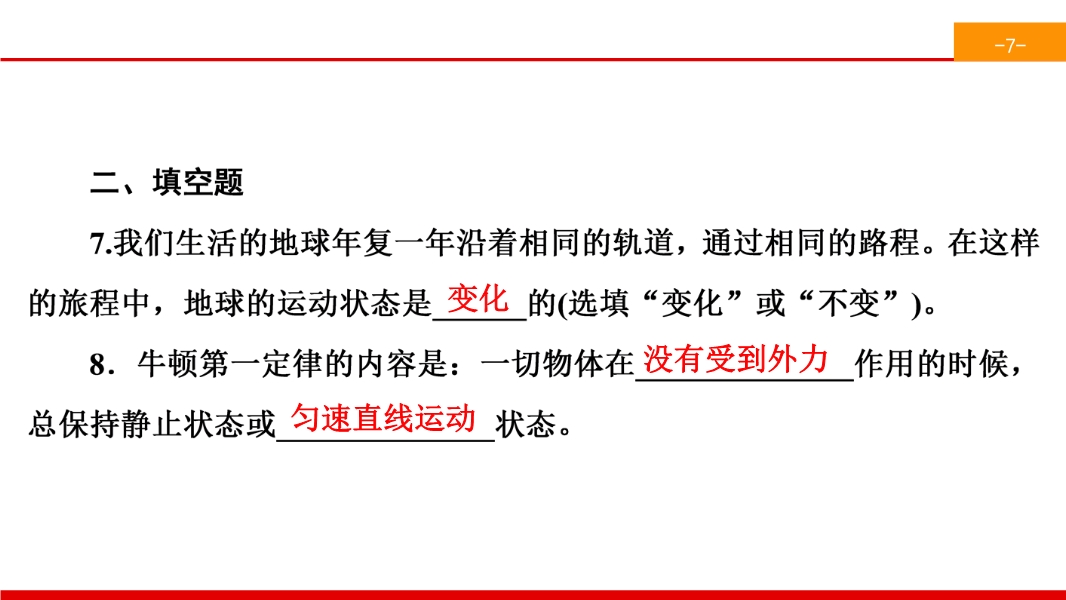 -7-

二、填空题

7.我们生活的地球年复一年沿着相同的轨道，通过相同的路程。在这样的旅程中，地球的运动状态是变化的(选填“变化”或“不变”)。

8．牛顿第一定律的内容是：一切物体在没有受到外力作用的时候，总保持静止状态或匀速直线运动状态。